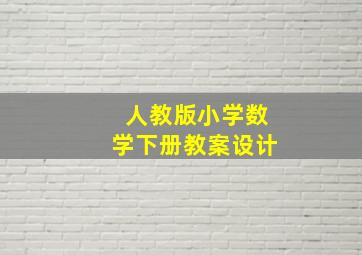 人教版小学数学下册教案设计